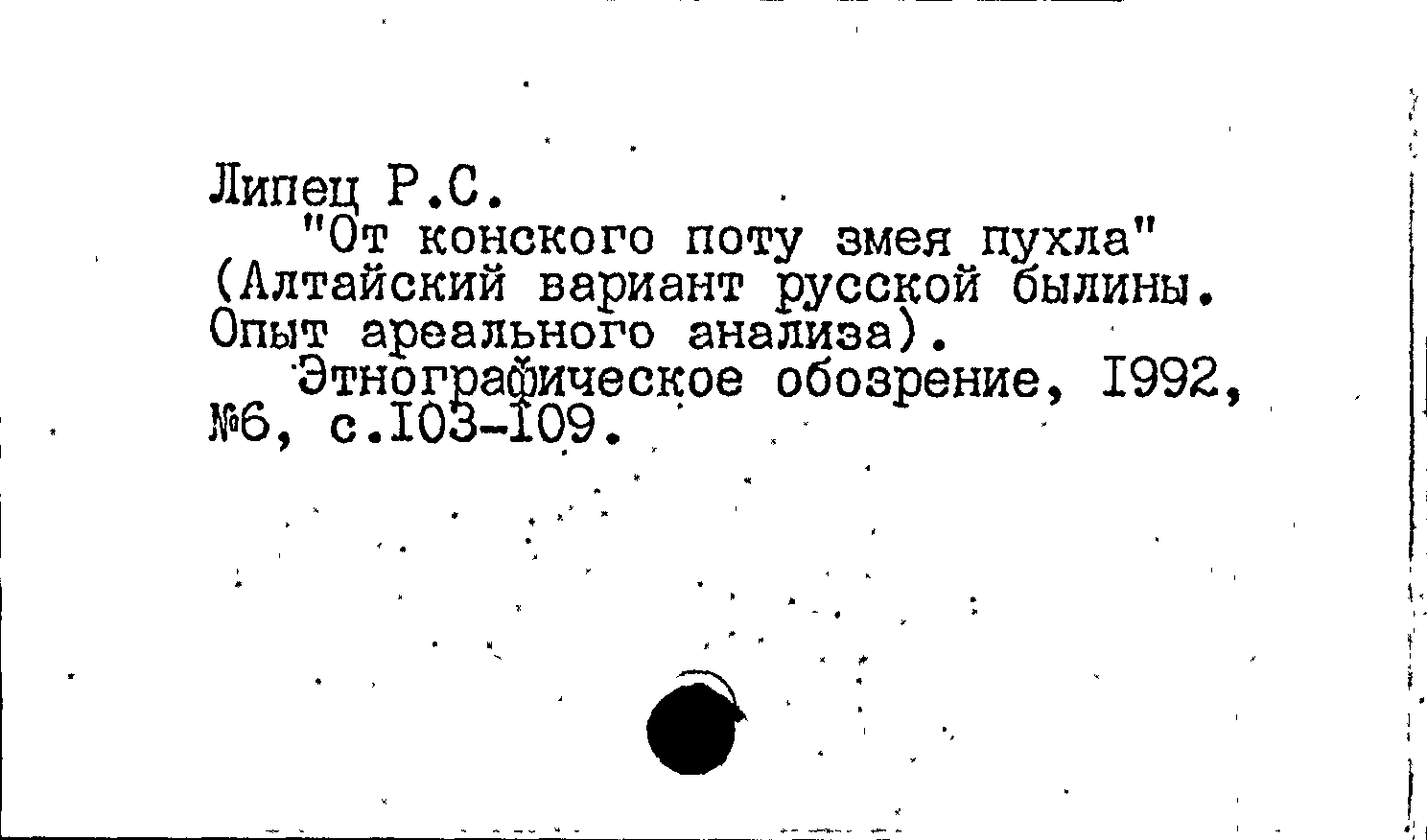 Липец Р.С.

"От конского поту змея пухла" (Алтайский вариант русской былины. Опыт ареального анализа).

Этнографическое обозрение, I992, №6, с.I03-I09.